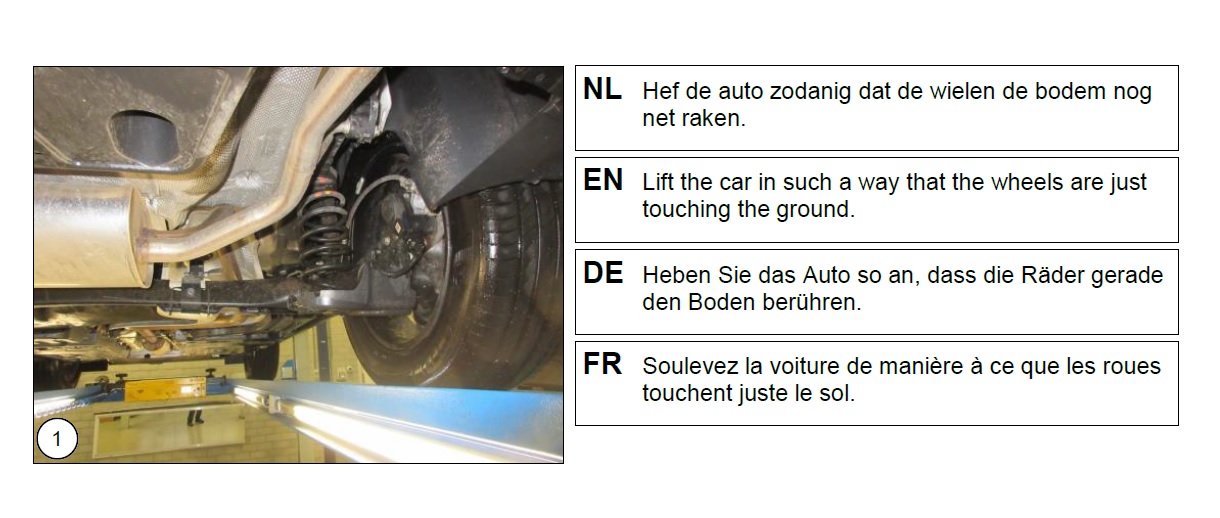 1

NL Hef de auto zodanig dat de wielen de bodem nog net raken.

EN Lift the car in such a way that the wheels are just touching the ground.

DE Heben Sie das Auto so an, dass die Räder gerade den Boden berühren.

FR Soulevez la voiture de manière à ce que les roues touchent juste le sol.